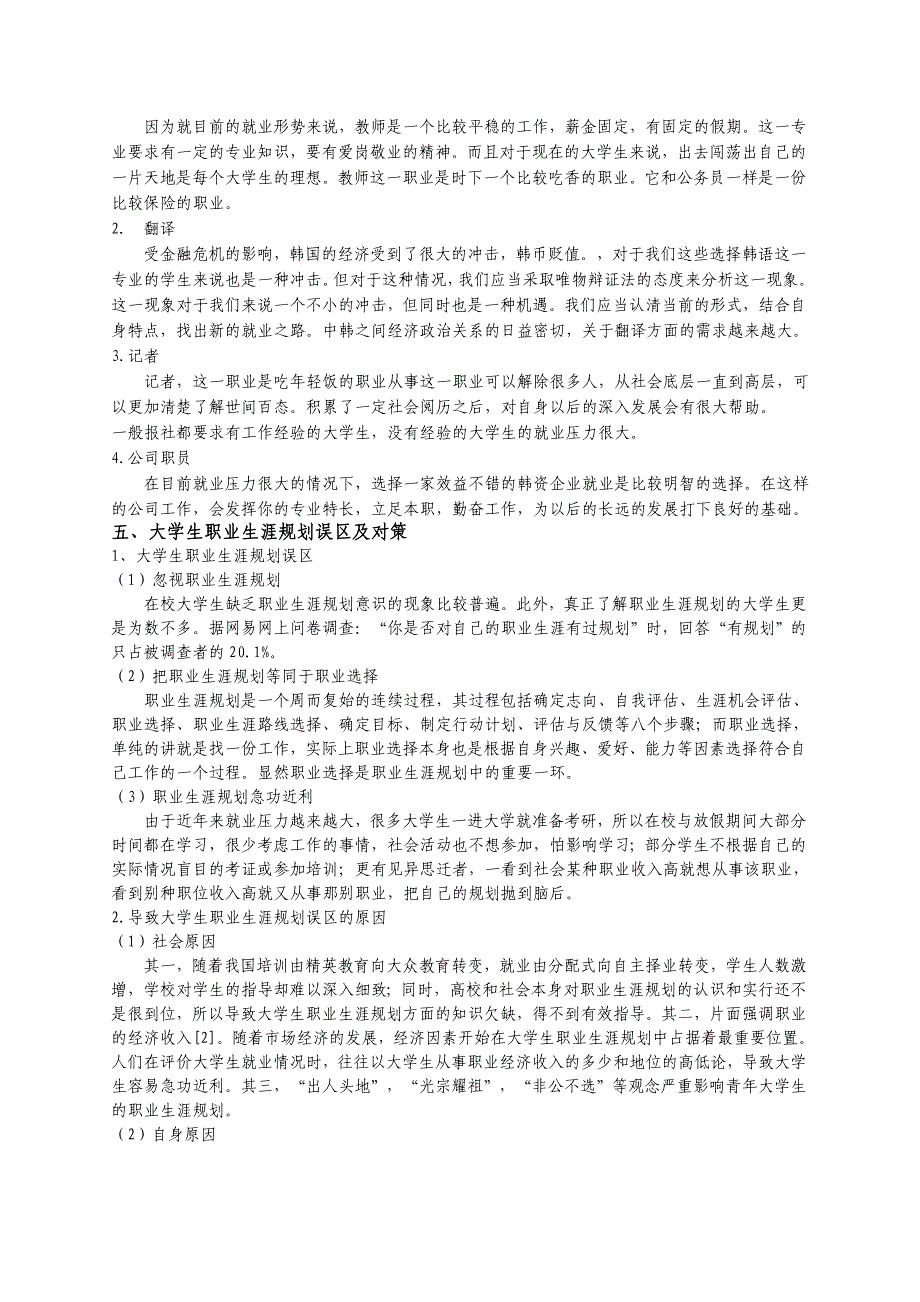 因为就目前的就业形势来说，教师是一个比较平稳的工作，薪金固定，有固定的假期。这一专业要求有一定的专业知识，要有爱岗敬业的精神。而且对于现在的大学生来说，出去闯荡出自己的一片天地是每个大学生的理想。教师这一职业是时下一个比较吃香的职业。它和公务员一样是一份比较保险的职业。

2. 翻译

受金融危机的影响，韩国的经济受到了很大的冲击，韩币贬值。，对于我们这些选择韩语这一专业的学生来说也是一种冲击。但对于这种情况，我们应当采取唯物辩证法的态度来分析这一现象。这一现象对于我们来说一个不小的冲击，但同时也是一种机遇。我们应当认清当前的形式，结合自身特点，找出新的就业之路。中韩之间经济政治关系的日益密切，关于翻译方面的需求越来越大。

3.记者

记者，这一职业是吃年轻饭的职业从事这一职业可以解除很多人，从社会底层一直到高层，可以更加清楚了解世间百态。积累了一定社会阅历之后，对自身以后的深入发展会有很大帮助。

一般报社都要求有工作经验的大学生，没有经验的大学生的就业压力很大。

4.公司职员

在目前就业压力很大的情况下，选择一家效益不错的韩资企业就业是比较明智的选择。在这样的公司工作，会发挥你的专业特长，立足本职，勤奋工作，为以后的长远的发展打下良好的基础。

五、大学生职业生涯规划误区及对策

1、大学生职业生涯规划误区

（1）忽视职业生涯规划

在校大学生缺乏职业生涯规划意识的现象比较普遍。此外，真正了解职业生涯规划的大学生更是为数不多。据网易网上问卷调查：“你是否对自己的职业生涯有过规划”时，回答“有规划”的只占被调查者的 20.1%。

（2）把职业生涯规划等同于职业选择

职业生涯规划是一个周而复始的连续过程，其过程包括确定志向、自我评估、生涯机会评估、职业选择、职业生涯路线选择、确定目标、制定行动计划、评估与反馈等八个步骤；而职业选择，单纯的讲就是找一份工作，实际上职业选择本身也是根据自身兴趣、爱好、能力等因素选择符合自己工作的一个过程。显然职业选择是职业生涯规划中的重要一环。

（3）职业生涯规划急功近利

由于近年来就业压力越来越大，很多大学生一进大学就准备考研，所以在校与放假期间大部分时间都在学习，很少考虑工作的事情，社会活动也不想参加，怕影响学习；部分学生不根据自己的实际情况盲目的考证或参加培训；更有见异思迁者，一看到社会某种职业收入高就想从事该职业，看到别种职位收入高就又从事那别职业，把自己的规划抛到脑后。

2.导致大学生职业生涯规划误区的原因

（1）社会原因

其一，随着我国培训由精英教育向大众教育转变，就业由分配式向自主择业转变，学生人数激增，学校对学生的指导却难以深入细致；同时，高校和社会本身对职业生涯规划的认识和实行还不是很到位，所以导致大学生职业生涯规划方面的知识欠缺，得不到有效指导。其二，片面强调职业的经济收入[2]。随着市场经济的发展，经济因素开始在大学生职业生涯规划中占据着最重要位置。人们在评价大学生就业情况时，往往以大学生从事职业经济收入的多少和地位的高低论，导致大学生容易急功近利。其三，“出人头地”，“光宗耀祖”，“非公不选”等观念严重影响青年大学生的职业生涯规划。

（2）自身原因